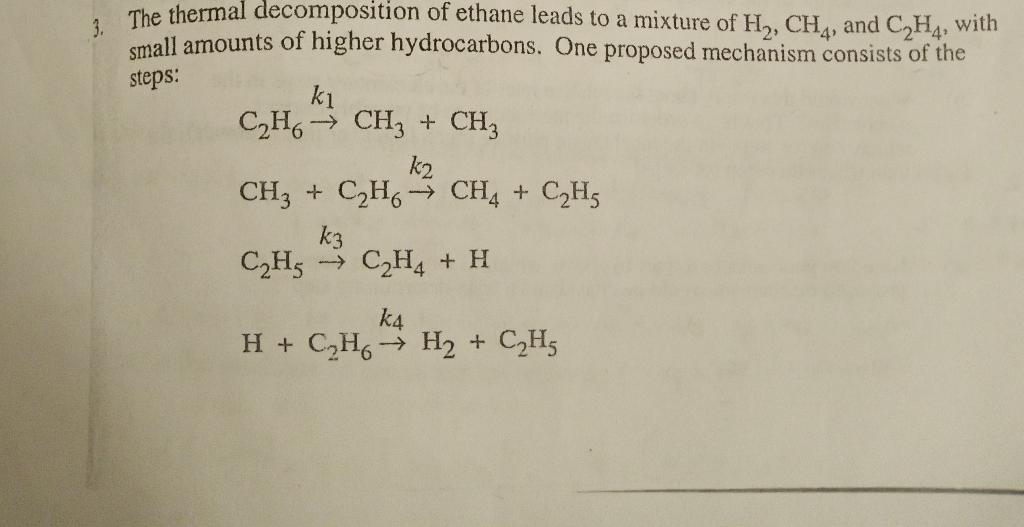 3. The thermal decomposition of ethane leads to a mixture of $H_2$, $CH_4$, and $C_2H_4$, with small amounts of higher hydrocarbons. One proposed mechanism consists of the steps:

$C_2H_6 \xrightarrow{k_1} CH_3 + CH_3$

$CH_3 + C_2H_6 \xrightarrow{k_2} CH_4 + C_2H_5$

$C_2H_5 \xrightarrow{k_3} C_2H_4 + H$

$H + C_2H_6 \xrightarrow{k_4} H_2 + C_2H_5$